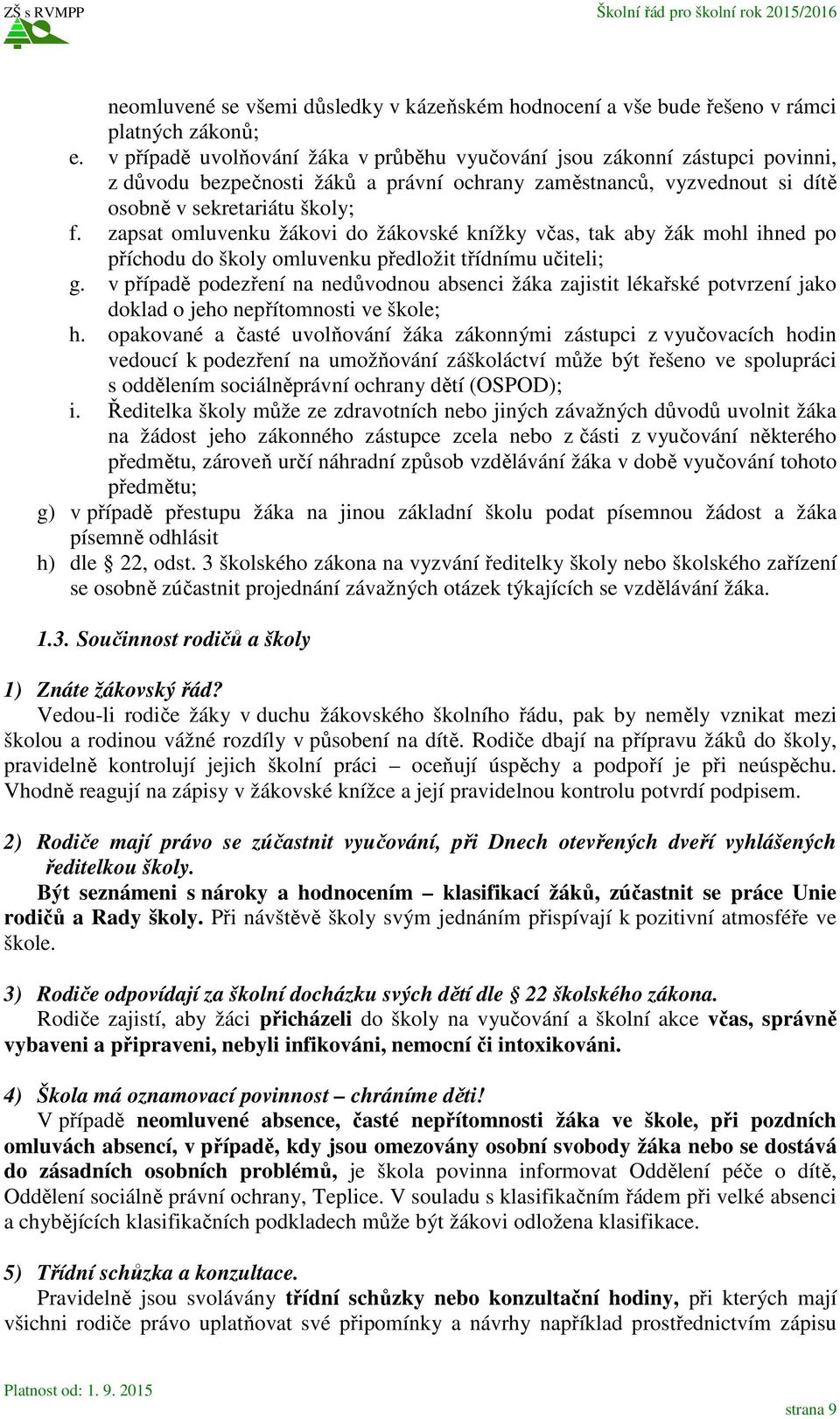 ZŠ s RVMPP

Školní řád pro školní rok 2015/2016

neomluvené se všemi důsledky v kázeňském hodnocení a vše bude řešeno v rámci platných zákonů;

e. v případě uvolňování žáka v průběhu vyučování jsou zákonní zástupci povinni, z důvodu bezpečnosti žáků a právní ochrany zaměstnanců, vyzvednout si dítě osobně v sekretariátu školy;

f. zapsat omluvenku žákovi do žákovské knížky včas, tak aby žák mohl ihned po příchodu do školy omluvenku předložit třídnímu učiteli;

g. v případě podezření na nedůvodnou absenci žáka zajistit lékařské potvrzení jako doklad o jeho nepřítomnosti ve škole;

h. opakované a časté uvolňování žáka zákonnými zástupci z vyučovacích hodin vedoucí k podezření na umožňování záškoláctví může být řešeno ve spolupráci s oddělením sociálněprávní ochrany dětí (OSPOD);

i. Ředitelka školy může ze zdravotních nebo jiných závažných důvodů uvolnit žáka na žádost jeho zákonného zástupce zcela nebo z části z vyučování některého předmětu, zároveň určí náhradní způsob vzdělávání žáka v době vyučování tohoto předmětu;

g) v případě přestupu žáka na jinou základní školu podat písemnou žádost a žáka písemně odhlásit

h) dle § 22, odst. 3 školského zákona na vyzvání ředitelky školy nebo školského zařízení se osobně zúčastnit projednání závažných otázek týkajících se vzdělávání žáka.

1.3. Součinnost rodičů a školy

1) Znáte žákovský řád?
Vedou-li rodiče žáky v duchu žákovského školního řádu, pak by neměly vznikat mezi školou a rodinou vážné rozdíly v působení na dítě. Rodiče dbají na přípravu žáků do školy, pravidelně kontrolují jejich školní práci – oceňují úspěchy a podpoří je při neúspěchu. Vhodně reagují na zápisy v žákovské knížce a její pravidelnou kontrolu potvrdí podpisem.

2) Rodiče mají právo se zúčastnit vyučování, při Dnech otevřených dveří vyhlášených ředitelkou školy.
Být seznámeni s nároky a hodnocením – klasifikací žáků, zúčastnit se práce Unie rodičů a Rady školy. Při návštěvě školy svým jednáním přispívají k pozitivní atmosféře ve škole.

3) Rodiče odpovídají za školní docházku svých dětí dle § 22 školského zákona.
Rodiče zajistí, aby žáci přicházeli do školy na vyučování a školní akce včas, správně vybaveni a připraveni, nebyli infikováni, nemocní či intoxikováni.

4) Škola má oznamovací povinnost – chráníme děti!
V případě neomluvené absence, časté nepřítomnosti žáka ve škole, při pozdních omluvách absencí, v případě, kdy jsou omezovány osobní svobody žáka nebo se dostává do zásadních osobních problémů, je škola povinna informovat Oddělení péče o dítě, Oddělení sociálně právní ochrany, Teplice. V souladu s klasifikačním řádem při velké absenci a chybějících klasifikačních podkladech může být žákovi odložena klasifikace.

5) Třídní schůzka a konzultace.
Pravidelně jsou svolávány třídní schůzky nebo konzultační hodiny, při kterých mají všichni rodiče právo uplatňovat své připomínky a návrhy například prostřednictvím zápisu

Platnost od: 1. 9. 2015

strana 9